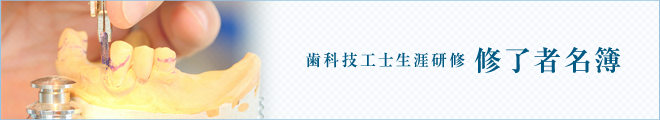 歯科技工士生涯研修 修了者名簿